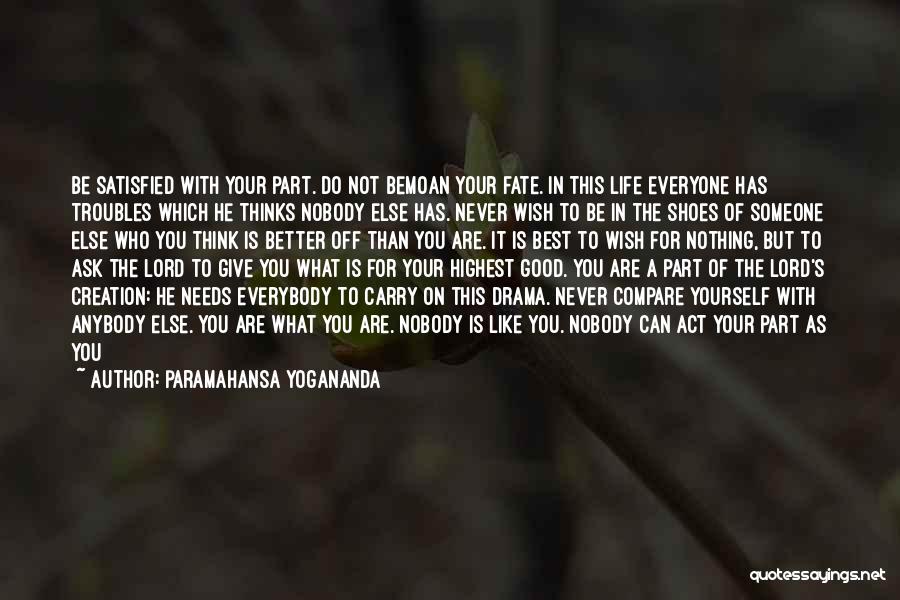 BE SATISFIED WITH YOUR PART. DO NOT BEMOAN YOUR FATE. IN THIS LIFE EVERYONE HAS TROUBLES WHICH HE THINKS NOBODY ELSE HAS. NEVER WISH TO BE IN THE SHOES OF SOMEONE ELSE WHO YOU THINK IS BETTER OFF THAN YOU ARE. IT IS BEST TO WISH FOR NOTHING, BUT TO ASK THE LORD TO GIVE YOU WHAT IS FOR YOUR HIGHEST GOOD. YOU ARE A PART OF THE LORD'S CREATION; HE NEEDS EVERYBODY TO CARRY ON THIS DRAMA. NEVER COMPARE YOURSELF WITH ANYBODY ELSE. YOU ARE WHAT YOU ARE. NOBODY IS LIKE YOU. NOBODY CAN ACT YOUR PART AS YOU

~ AUTHOR: PARAMAHANSA YOGANANDA

quotessayings.net